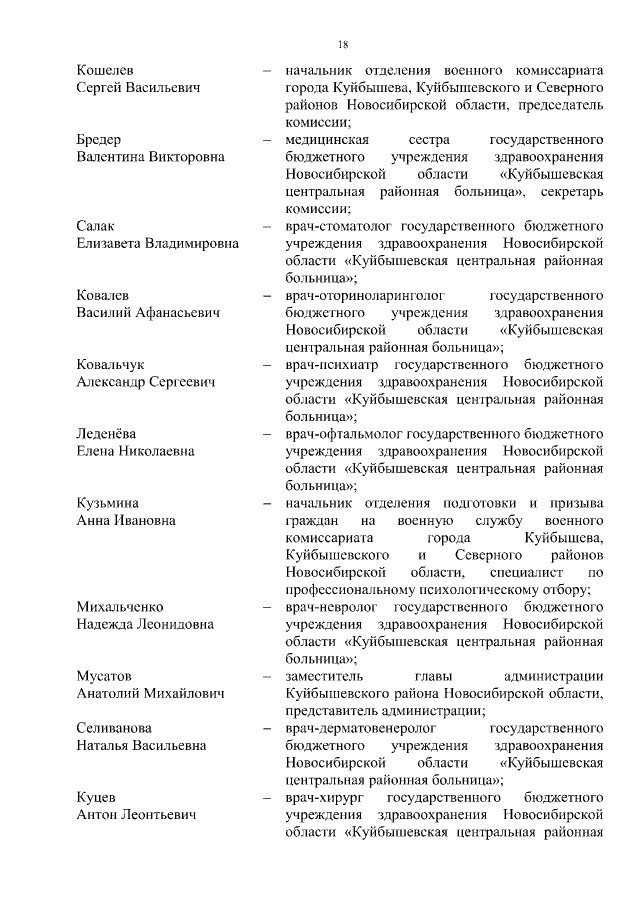 18

Кошелев Сергей Васильевич – начальник отделения военного комиссариата города Куйбышева, Куйбышевского и Северного районов Новосибирской области, председатель комиссии;

Бредер Валентина Викторовна – медицинская сестра государственного бюджетного учреждения здравоохранения Новосибирской области «Куйбышевская центральная районная больница», секретарь комиссии;

Салак Елизавета Владимировна – врач-стоматолог государственного бюджетного учреждения здравоохранения Новосибирской области «Куйбышевская центральная районная больница»;

Ковалев Василий Афанасьевич – врач-оториноларинголог государственного бюджетного учреждения здравоохранения Новосибирской области «Куйбышевская центральная районная больница»;

Ковальчук Александр Сергеевич – врач-психиатр государственного бюджетного учреждения здравоохранения Новосибирской области «Куйбышевская центральная районная больница»;

Леденёва Елена Николаевна – врач-офтальмолог государственного бюджетного учреждения здравоохранения Новосибирской области «Куйбышевская центральная районная больница»;

Кузьмина Анна Ивановна – начальник отделения подготовки и призыва граждан на военную службу военного комиссариата города Куйбышева, Куйбышевского и Северного районов Новосибирской области, специалист по профессиональному психологическому отбору;

Михальченко Надежда Леонидовна – врач-невролог государственного бюджетного учреждения здравоохранения Новосибирской области «Куйбышевская центральная районная больница»;

Мусатов Анатолий Михайлович – заместитель главы администрации Куйбышевского района Новосибирской области, представитель администрации;

Селиванова Наталья Васильевна – врач-дерматовенеролог государственного бюджетного учреждения здравоохранения Новосибирской области «Куйбышевская центральная районная больница»;

Куцев Антон Леонтьевич – врач-хирург государственного бюджетного учреждения здравоохранения Новосибирской области «Куйбышевская центральная районная